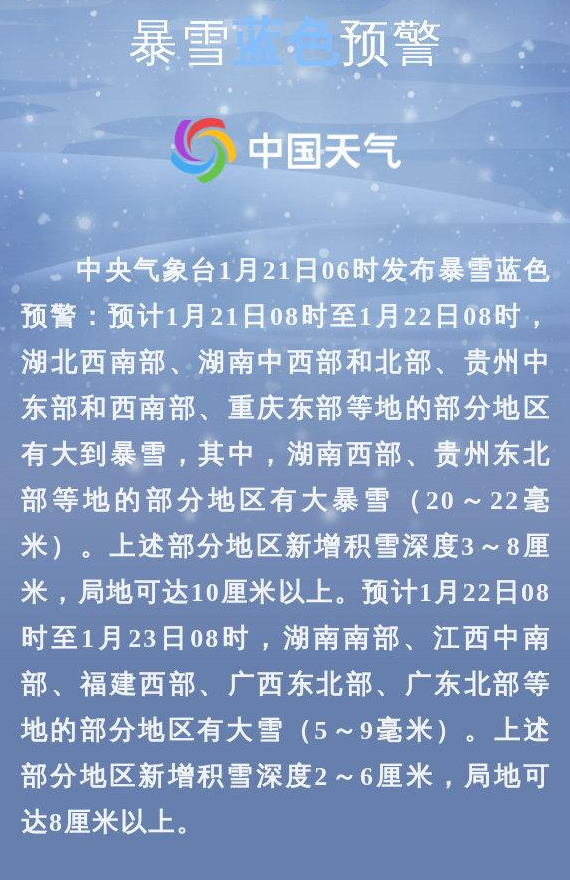 暴雪蓝色预警

中国天气

中央气象台1月21日06时发布暴雪蓝色预警：预计1月21日08时至1月22日08时，湖北西南部、湖南中西部和北部、贵州中东部和西南部、重庆东部等地的部分地区有大到暴雪，其中，湖南西部、贵州东北部等地的部分地区有大暴雪（20～22毫米）。上述部分地区新增积雪深度3～8厘米，局地可达10厘米以上。预计1月22日08时至1月23日08时，湖南南部、江西中南部、福建西部、广西东北部、广东北部等地的部分地区有大雪（5～9毫米）。上述部分地区新增积雪深度2～6厘米，局地可达8厘米以上。